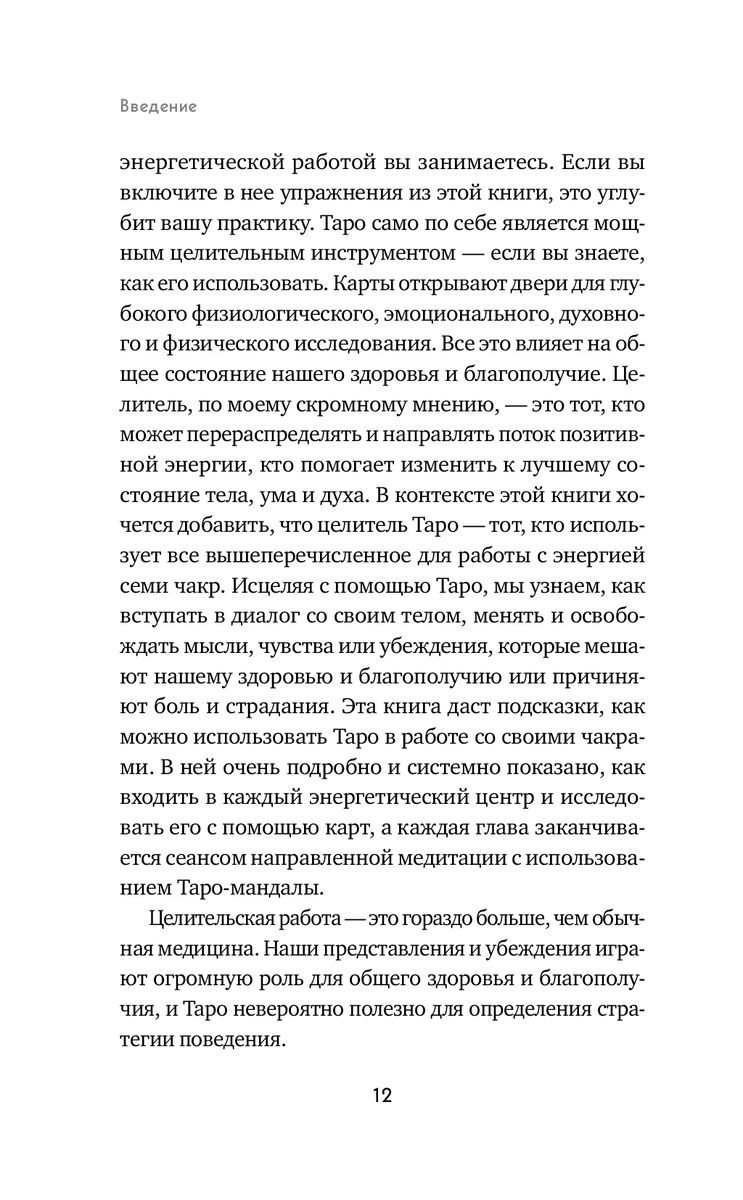 Введение

энергетической работой вы занимаетесь. Если вы включите в нее упражнения из этой книги, это углубит вашу практику. Таро само по себе является мощным целительным инструментом — если вы знаете, как его использовать. Карты открывают двери для глубокого физиологического, эмоционального, духовного и физического исследования. Все это влияет на общее состояние нашего здоровья и благополучие. Целитель, по моему скромному мнению, — это тот, кто может перераспределять и направлять поток позитивной энергии, кто помогает изменить к лучшему состояние тела, ума и духа. В контексте этой книги хочется добавить, что целитель Таро — тот, кто использует все вышеперечисленное для работы с энергией семи чакр. Исцеляя с помощью Таро, мы узнаем, как вступать в диалог со своим телом, менять и освобождать мысли, чувства или убеждения, которые мешают нашему здоровью и благополучию или причиняют боль и страдания. Эта книга даст подсказки, как можно использовать Таро в работе со своими чакрами. В ней очень подробно и системно показано, как входить в каждый энергетический центр и исследовать его с помощью карт, а каждая глава заканчивается сеансом направленной медитации с использованием Таро-мандалы.

Целительская работа — это гораздо больше, чем обычная медицина. Наши представления и убеждения играют огромную роль для общего здоровья и благополучия, и Таро невероятно полезно для определения стратегии поведения.

12